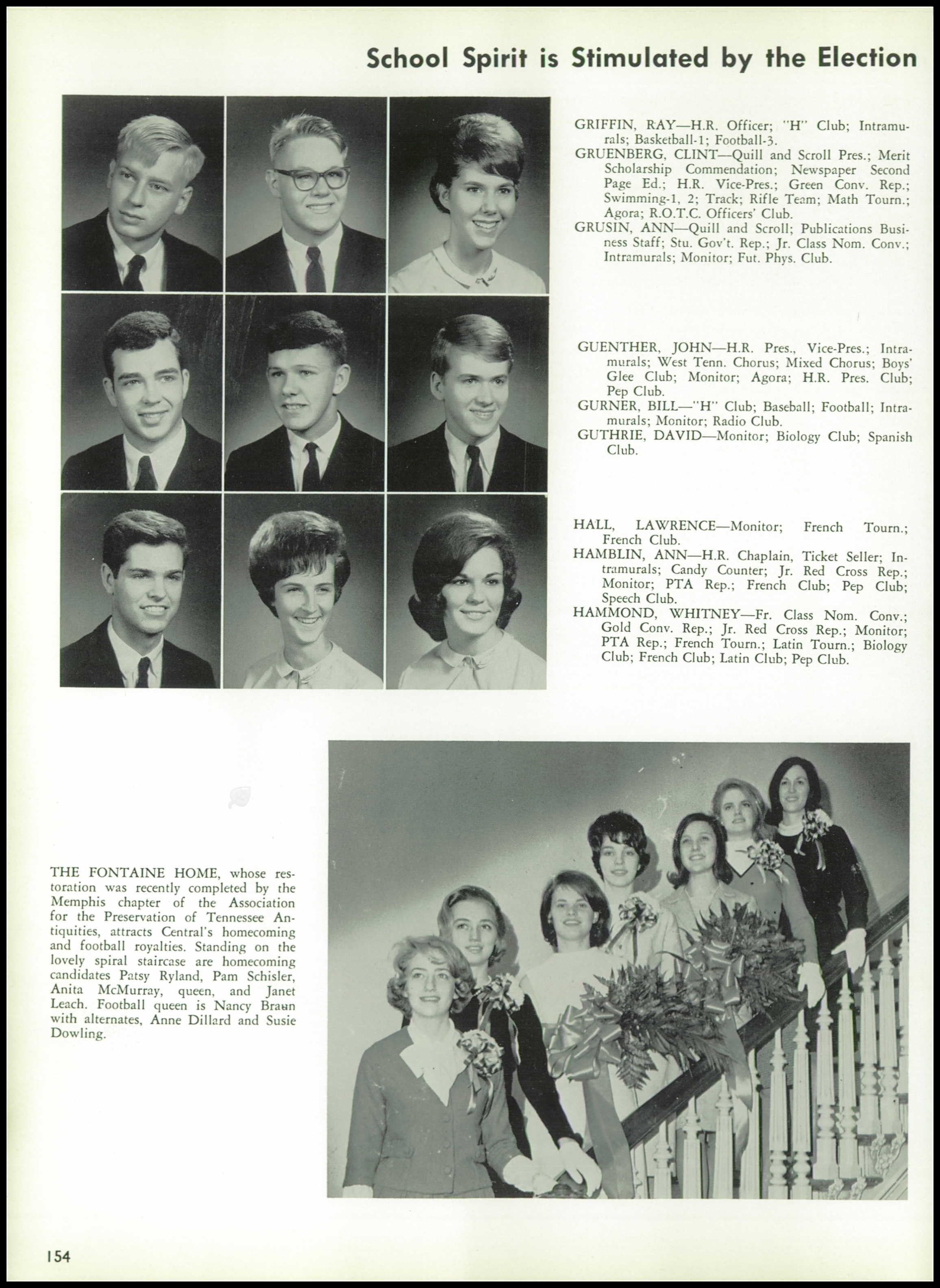 School Spirit is Stimulated by the Election

GRIFFIN, RAY—H.R. Officer; "H" Club; Intramurals; Basketball-1; Football-3.
GRUENBERG, CLINT—Quill and Scroll Pres.; Merit Scholarship Commendation; Newspaper Second Page Ed.; H.R. Vice-Pres.; Green Conv. Rep.; Swimming-1, 2; Track; Rifle Team; Math Tourn.; Agora; R.O.T.C. Officers' Club.
GRUSIN, ANN—Quill and Scroll; Publications Business Staff; Stu. Gov't. Rep.; Jr. Class Nom. Conv.; Intramurals; Monitor; Fut. Phys. Club.

GUENTHER, JOHN—H.R. Pres., Vice-Pres.; Intramurals; West Tenn. Chorus; Mixed Chorus; Boys' Glee Club; Monitor; Agora; H.R. Pres. Club; Pep Club.
GURNER, BILL—"H" Club; Baseball; Football; Intramurals; Monitor; Radio Club.
GUTHRIE, DAVID—Monitor; Biology Club; Spanish Club.

HALL, LAWRENCE—Monitor; French Tourn.; French Club.
HAMBLIN, ANN—H.R. Chaplain, Ticket Seller; Intramurals; Candy Counter; Jr. Red Cross Rep.; Monitor; PTA Rep.; French Club; Pep Club; Speech Club.
HAMMOND, WHITNEY—Fr. Class Nom. Conv.; Gold Conv. Rep.; Jr. Red Cross Rep.; Monitor; PTA Rep.; French Tourn.; Latin Tourn.; Biology Club; French Club; Latin Club; Pep Club.

THE FONTAINE HOME, whose restoration was recently completed by the Memphis chapter of the Association for the Preservation of Tennessee Antiquities, attracts Central's homecoming and football royalties. Standing on the lovely spiral staircase are homecoming candidates Patsy Ryland, Pam Schisler, Anita McMurray, queen, and Janet Leach. Football queen is Nancy Braun with alternates, Anne Dillard and Susie Dowling.

154